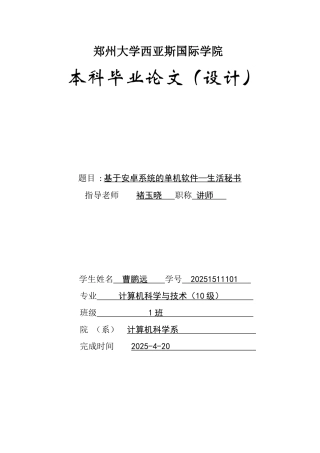 郑州大学西亚斯国际学院

本科毕业论文（设计）

题目：基于安卓系统的单机软件—生活秘书

指导老师 褚玉晓 职称 讲师

学生姓名 曹鹏远 学号 20251511101

专业 计算机科学与技术（10级）

班级 1班

院（系） 计算机科学系

完成时间 2025-4-20